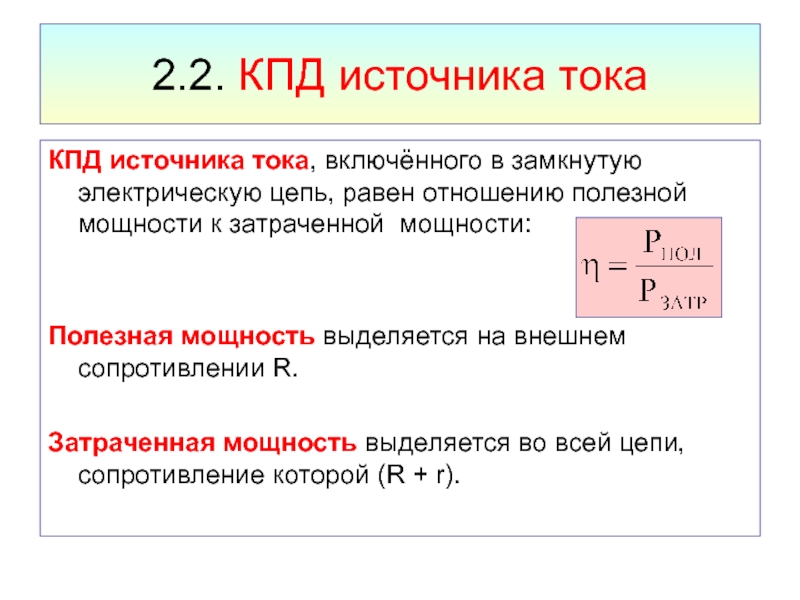 2.2. КПД источника тока

КПД источника тока, включённого в замкнутую электрическую цепь, равен отношению полезной мощности к затраченной мощности:

$\eta = \frac{P_{ПОЛ}}{P_{ЗАТР}}$

Полезная мощность выделяется на внешнем сопротивлении R.

Затраченная мощность выделяется во всей цепи, сопротивление которой (R + r).